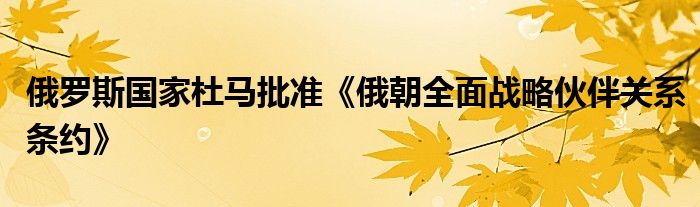 俄罗斯国家杜马批准《俄朝全面战略伙伴关系条约》